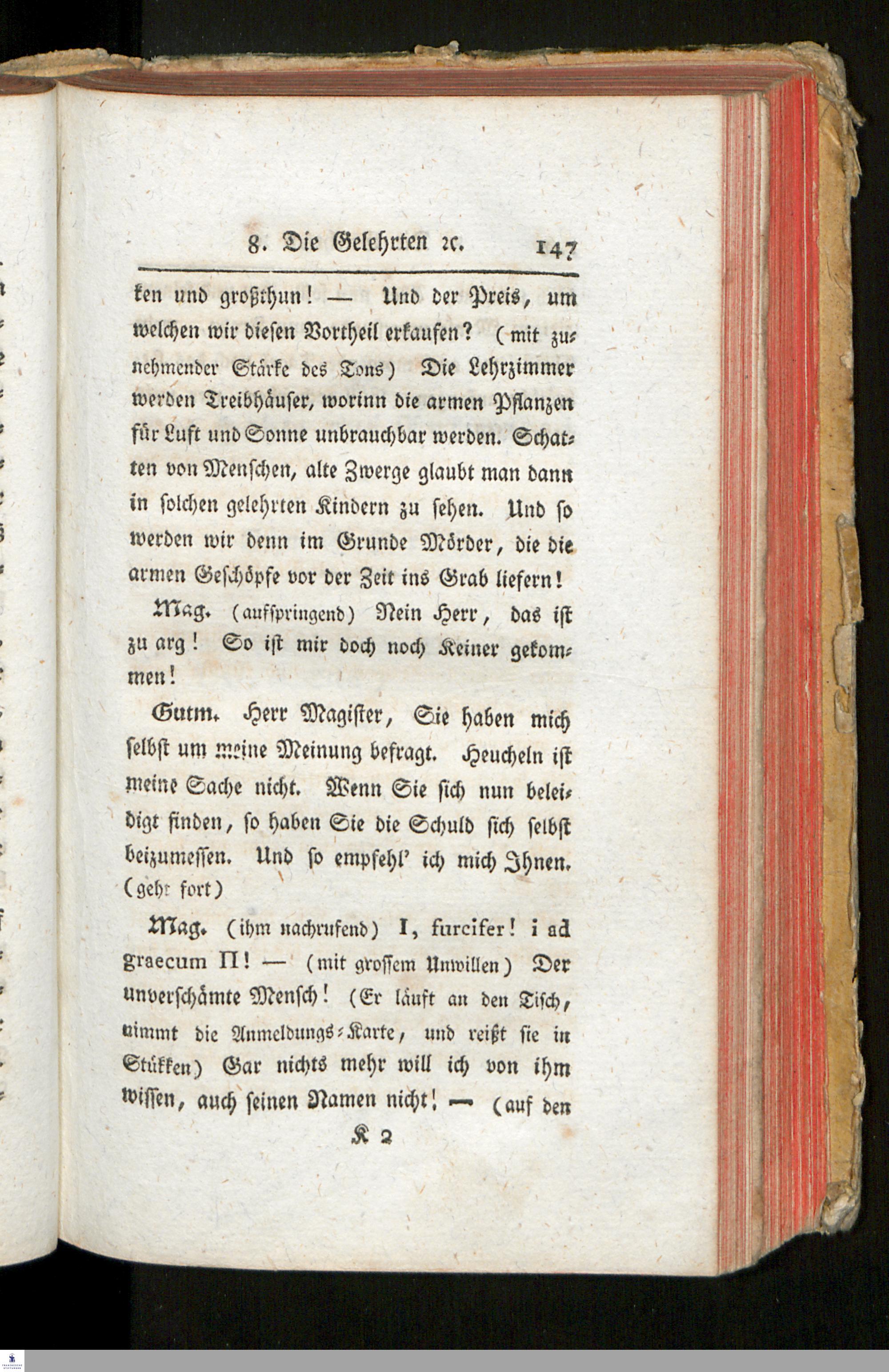 8. Die Gelehrten ꝛc. 147

ken und großthun! — Und der Preis, um welchen wir diesen Vortheil erkaufen? (mit zunehmender Stärke des Tons) Die Lehrzimmer werden Treibhäuser, worinn die armen Pflanzen für Luft und Sonne unbrauchbar werden. Schatten von Menschen, alte Zwerge glaubt man dann in solchen gelehrten Kindern zu sehen. Und so werden wir denn im Grunde Mörder, die die armen Geschöpfe vor der Zeit ins Grab liefern!

Mag. (aufspringend) Nein Herr, das ist zu arg! So ist mir doch noch Keiner gekommen!

Gutm. Herr Magister, Sie haben mich selbst um meine Meinung befragt. Heucheln ist meine Sache nicht. Wenn Sie sich nun beleidigt finden, so haben Sie die Schuld sich selbst beizumessen. Und so empfehl' ich mich Ihnen. (geht fort)

Mag. (ihm nachrufend) I, furcifer! i ad graecum Π! — (mit grossem Unwillen) Der unverschämte Mensch! (Er läuft an den Tisch, nimmt die Anmeldungs-Karte, und reißt sie in Stükken) Gar nichts mehr will ich von ihm wissen, auch seinen Namen nicht! — (auf den

K 2